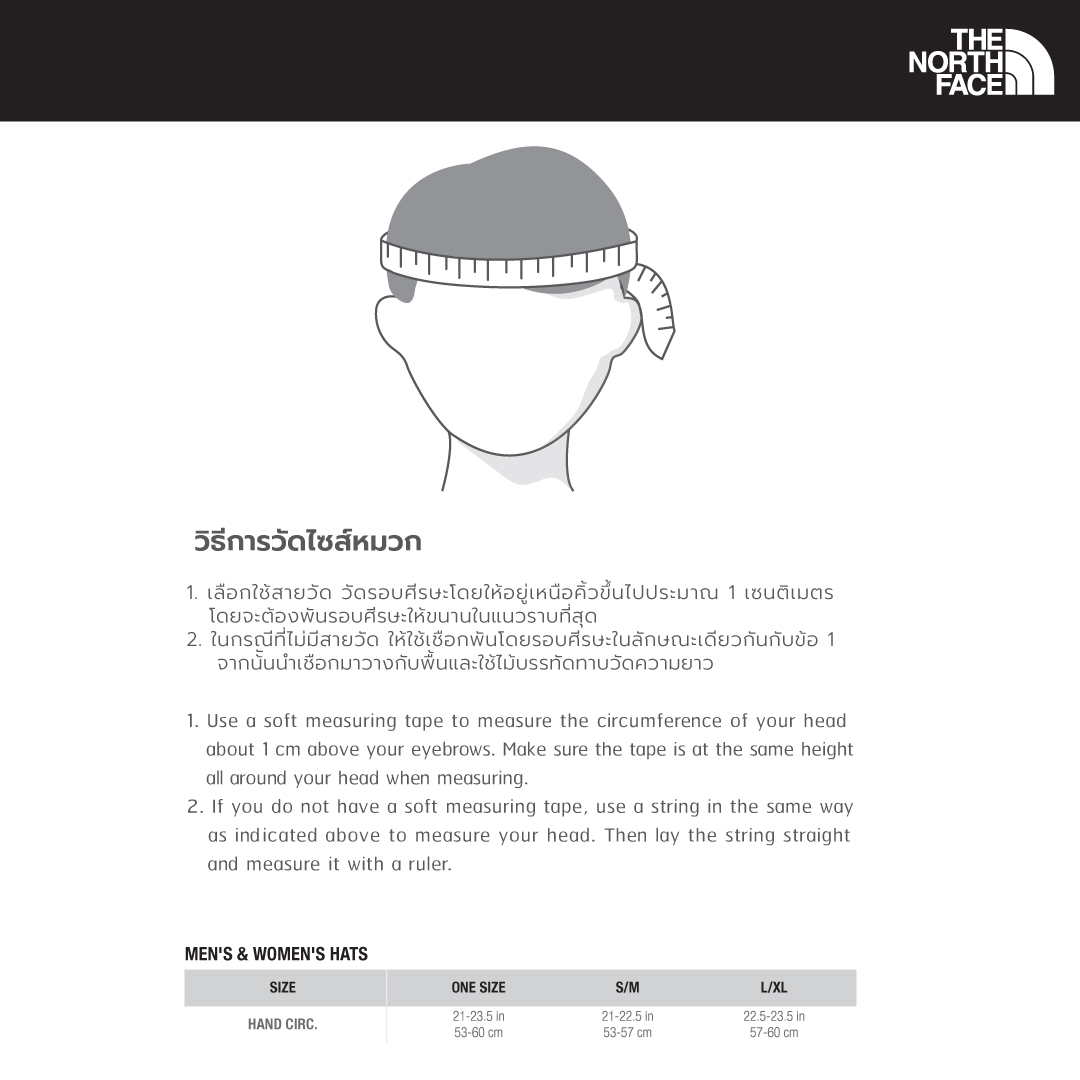 THE NORTH FACE

วิธีการวัดไซส์หมวก

1. เลือกใช้สายวัด วัดรอบศีรษะโดยให้อยู่เหนือคิ้วขึ้นไปประมาณ 1 เซนติเมตร โดยจะต้องพันรอบศีรษะให้ขนานในแนวราบที่สุด
2. ในกรณีที่ไม่มีสายวัด ให้ใช้เชือกพันโดยรอบศีรษะในลักษณะเดียวกันกับข้อ 1 จากนั้นนำเชือกมาวางกับพื้นและใช้ไม้บรรทัดทาบวัดความยาว

1. Use a soft measuring tape to measure the circumference of your head about 1 cm above your eyebrows. Make sure the tape is at the same height all around your head when measuring.
2. If you do not have a soft measuring tape, use a string in the same way as indicated above to measure your head. Then lay the string straight and measure it with a ruler.

MEN'S & WOMEN'S HATS

| SIZE | ONE SIZE | S/M | L/XL |
|---|---|---|---|
| HAND CIRC. | 21-23.5 in 53-60 cm | 21-22.5 in 53-57 cm | 22.5-23.5 in 57-60 cm |